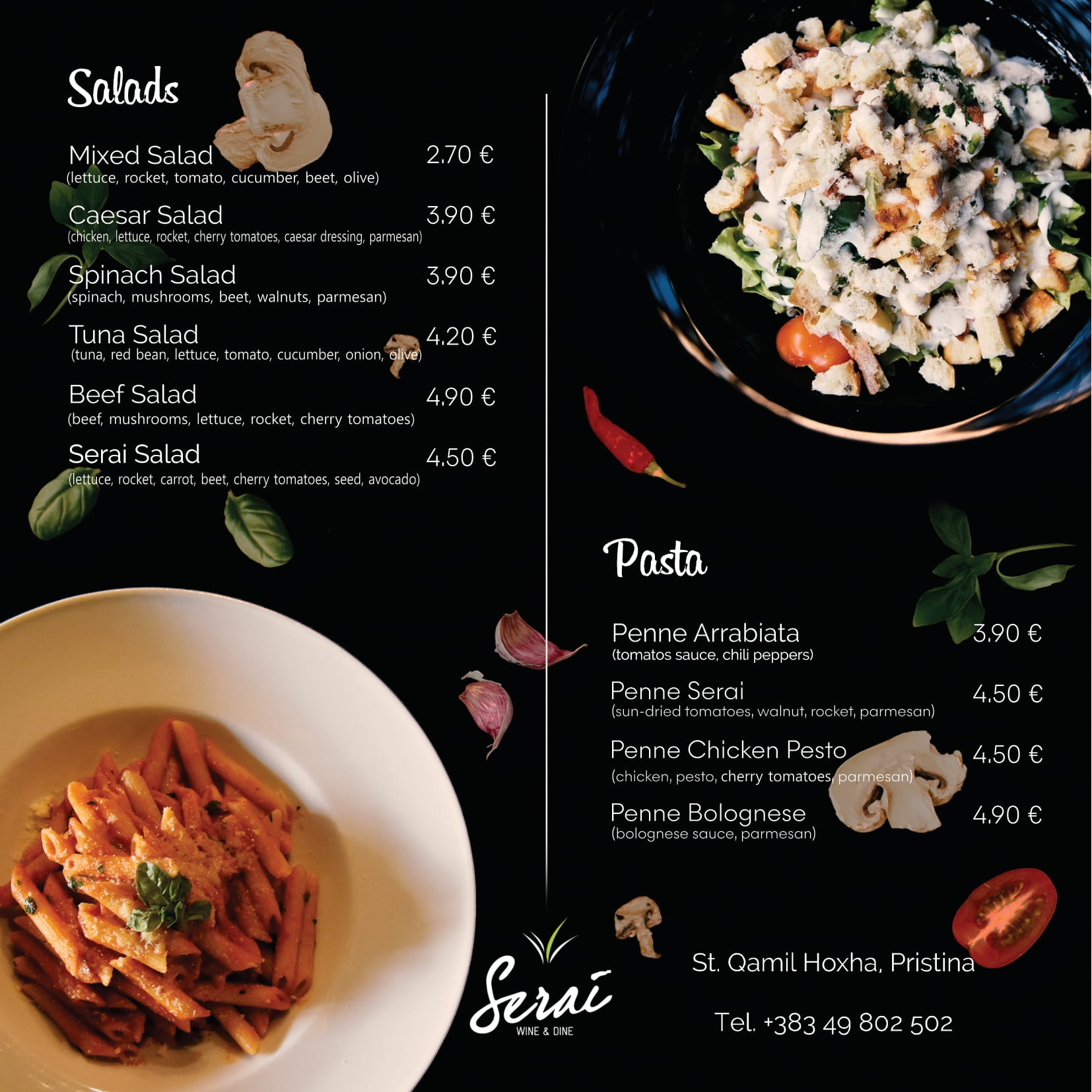 Salads

Mixed Salad 2.70 €
(lettuce, rocket, tomato, cucumber, beet, olive)

Caesar Salad 3.90 €
(chicken, lettuce, rocket, cherry tomatoes, caesar dressing, parmesan)

Spinach Salad 3.90 €
(spinach, mushrooms, beet, walnuts, parmesan)

Tuna Salad 4.20 €
(tuna, red bean, lettuce, tomato, cucumber, onion, olive)

Beef Salad 4.90 €
(beef, mushrooms, lettuce, rocket, cherry tomatoes)

Serai Salad 4.50 €
(lettuce, rocket, carrot, beet, cherry tomatoes, seed, avocado)

Pasta

Penne Arrabiata 3.90 €
(tomatos sauce, chili peppers)

Penne Serai 4.50 €
(sun-dried tomatoes, walnut, rocket, parmesan)

Penne Chicken Pesto 4.50 €
(chicken, pesto, cherry tomatoes, parmesan)

Penne Bolognese 4.90 €
(bolognese sauce, parmesan)

Serai
WINE & DINE

St. Qamil Hoxha, Pristina

Tel. +383 49 802 502